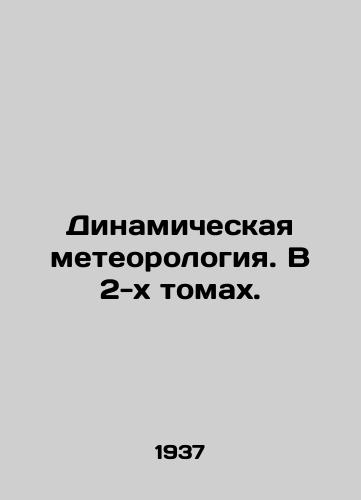 Динамическая метеорология. В 2-х томах.

1937